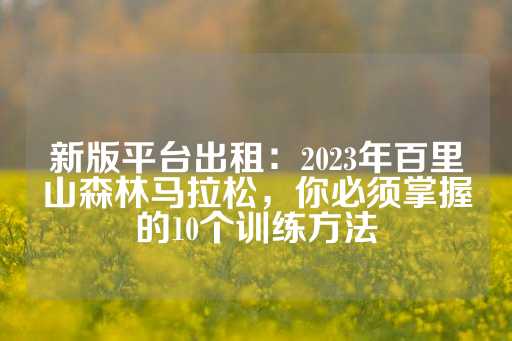 新版平台出租：2023年百里山森林马拉松，你必须掌握的10个训练方法